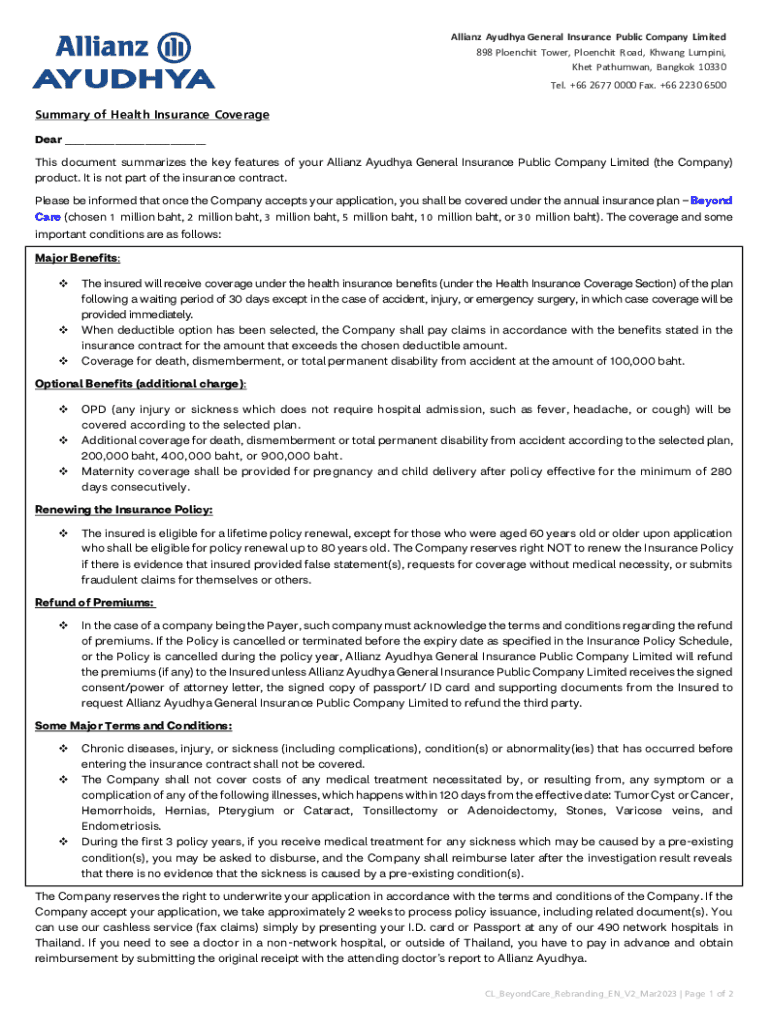 Allianz AYUDHYA

Allianz Ayudhya General Insurance Public Company Limited
898 Ploenchit Tower, Ploenchit Road, Khwang Lumpini, Khet Pathumwan, Bangkok 10330
Tel. +66 2677 0000 Fax. +66 2230 6500

Summary of Health Insurance Coverage

Dear ______________________

This document summarizes the key features of your Allianz Ayudhya General Insurance Public Company Limited (the Company) product. It is not part of the insurance contract.

Please be informed that once the Company accepts your application, you shall be covered under the annual insurance plan – Beyond Care (chosen 1 million baht, 2 million baht, 3 million baht, 5 million baht, 10 million baht, or 30 million baht). The coverage and some important conditions are as follows:

Major Benefits:

❖ The insured will receive coverage under the health insurance benefits (under the Health Insurance Coverage Section) of the plan following a waiting period of 30 days except in the case of accident, injury, or emergency surgery, in which case coverage will be provided immediately.
❖ When deductible option has been selected, the Company shall pay claims in accordance with the benefits stated in the insurance contract for the amount that exceeds the chosen deductible amount.
❖ Coverage for death, dismemberment, or total permanent disability from accident at the amount of 100,000 baht.

Optional Benefits (additional charge):

❖ OPD (any injury or sickness which does not require hospital admission, such as fever, headache, or cough) will be covered according to the selected plan.
❖ Additional coverage for death, dismemberment or total permanent disability from accident according to the selected plan, 200,000 baht, 400,000 baht, or 900,000 baht.
❖ Maternity coverage shall be provided for pregnancy and child delivery after policy effective for the minimum of 280 days consecutively.

Renewing the Insurance Policy:

❖ The insured is eligible for a lifetime policy renewal, except for those who were aged 60 years old or older upon application who shall be eligible for policy renewal up to 80 years old. The Company reserves right NOT to renew the Insurance Policy if there is evidence that insured provided false statement(s), requests for coverage without medical necessity, or submits fraudulent claims for themselves or others.

Refund of Premiums:

❖ In the case of a company being the Payer, such company must acknowledge the terms and conditions regarding the refund of premiums. If the Policy is cancelled or terminated before the expiry date as specified in the Insurance Policy Schedule, or the Policy is cancelled during the policy year, Allianz Ayudhya General Insurance Public Company Limited will refund the premiums (if any) to the Insured unless Allianz Ayudhya General Insurance Public Company Limited receives the signed consent/power of attorney letter, the signed copy of passport/ ID card and supporting documents from the Insured to request Allianz Ayudhya General Insurance Public Company Limited to refund the third party.

Some Major Terms and Conditions:

❖ Chronic diseases, injury, or sickness (including complications), condition(s) or abnormality(ies) that has occurred before entering the insurance contract shall not be covered.
❖ The Company shall not cover costs of any medical treatment necessitated by, or resulting from, any symptom or a complication of any of the following illnesses, which happens within 120 days from the effective date: Tumor Cyst or Cancer, Hemorrhoids, Hernias, Pterygium or Cataract, Tonsillectomy or Adenoidectomy, Stones, Varicose veins, and Endometriosis.
❖ During the first 3 policy years, if you receive medical treatment for any sickness which may be caused by a pre-existing condition(s), you may be asked to disburse, and the Company shall reimburse later after the investigation result reveals that there is no evidence that the sickness is caused by a pre-existing condition(s).

The Company reserves the right to underwrite your application in accordance with the terms and conditions of the Company. If the Company accept your application, we take approximately 2 weeks to process policy issuance, including related document(s). You can use our cashless service (fax claims) simply by presenting your I.D. card or Passport at any of our 490 network hospitals in Thailand. If you need to see a doctor in a non-network hospital, or outside of Thailand, you have to pay in advance and obtain reimbursement by submitting the original receipt with the attending doctor's report to Allianz Ayudhya.

CL_BeyondCare_Rebranding_EN_V2_Mar2023 | Page 1 of 2